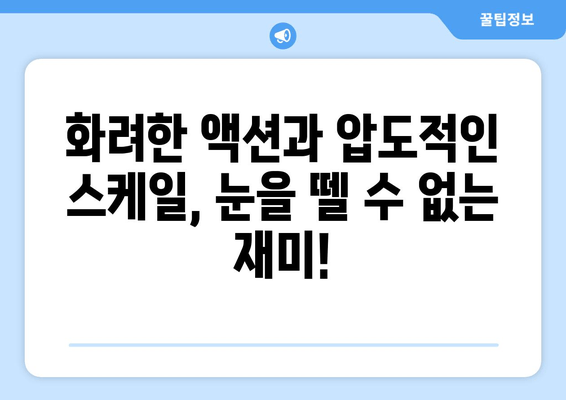 꿀팁정보

화려한 액션과 압도적인 스케일, 눈을 뗄 수 없는 재미!